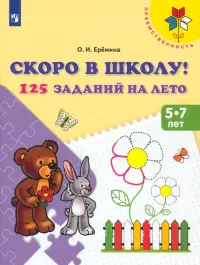 ПРЕЕМСТВЕННОСТЬ

О. И. Ерёмина

СКОРО В ШКОЛУ!

125 ЗАДАНИЙ НА ЛЕТО

5•7 лет